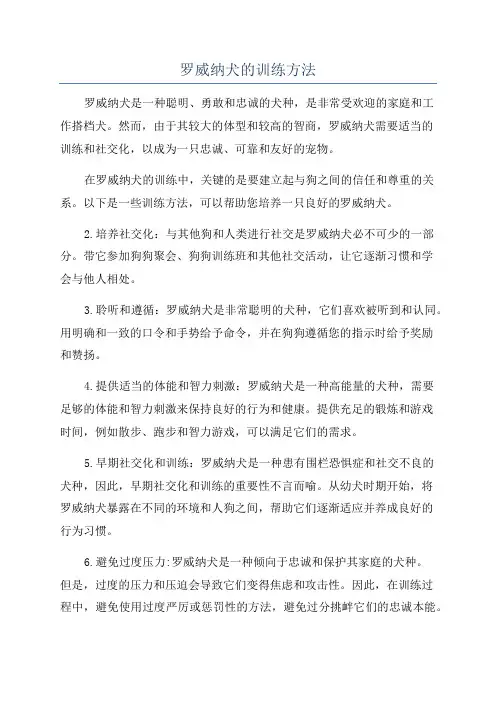 罗威纳犬的训练方法

罗威纳犬是一种聪明、勇敢和忠诚的犬种，是非常受欢迎的家庭和工作搭档犬。然而，由于其较大的体型和较高的智商，罗威纳犬需要适当的训练和社交化，以成为一只忠诚、可靠和友好的宠物。

在罗威纳犬的训练中，关键的是要建立起与狗之间的信任和尊重的关系。以下是一些训练方法，可以帮助您培养一只良好的罗威纳犬。

2.培养社交化：与其他狗和人类进行社交是罗威纳犬必不可少的一部分。带它参加狗狗聚会、狗狗训练班和其他社交活动，让它逐渐习惯和学会与他人相处。

3.聆听和遵循：罗威纳犬是非常聪明的犬种，它们喜欢被听到和认同。用明确和一致的口令和手势给予命令，并在狗狗遵循您的指示时给予奖励和赞扬。

4.提供适当的体能和智力刺激：罗威纳犬是一种高能量的犬种，需要足够的体能和智力刺激来保持良好的行为和健康。提供充足的锻炼和游戏时间，例如散步、跑步和智力游戏，可以满足它们的需求。

5.早期社交化和训练：罗威纳犬是一种患有围栏恐惧症和社交不良的犬种，因此，早期社交化和训练的重要性不言而喻。从幼犬时期开始，将罗威纳犬暴露在不同的环境和人狗之间，帮助它们逐渐适应并养成良好的行为习惯。

6.避免过度压力:罗威纳犬是一种倾向于忠诚和保护其家庭的犬种。但是，过度的压力和压迫会导致它们变得焦虑和攻击性。因此，在训练过程中，避免使用过度严厉或惩罚性的方法，避免过分挑衅它们的忠诚本能。